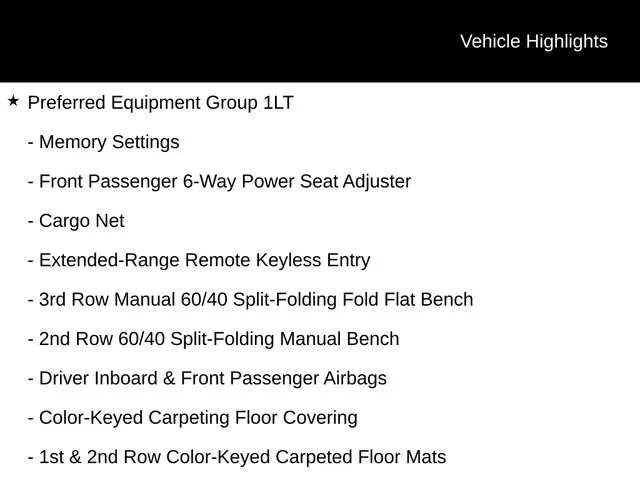 Vehicle Highlights

★ Preferred Equipment Group 1LT

- Memory Settings

- Front Passenger 6-Way Power Seat Adjuster

- Cargo Net

- Extended-Range Remote Keyless Entry

- 3rd Row Manual 60/40 Split-Folding Fold Flat Bench

- 2nd Row 60/40 Split-Folding Manual Bench

- Driver Inboard & Front Passenger Airbags

- Color-Keyed Carpeting Floor Covering

- 1st & 2nd Row Color-Keyed Carpeted Floor Mats